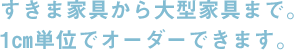 すきま家具から大型家具まで。
1cm単位でオーダーできます。